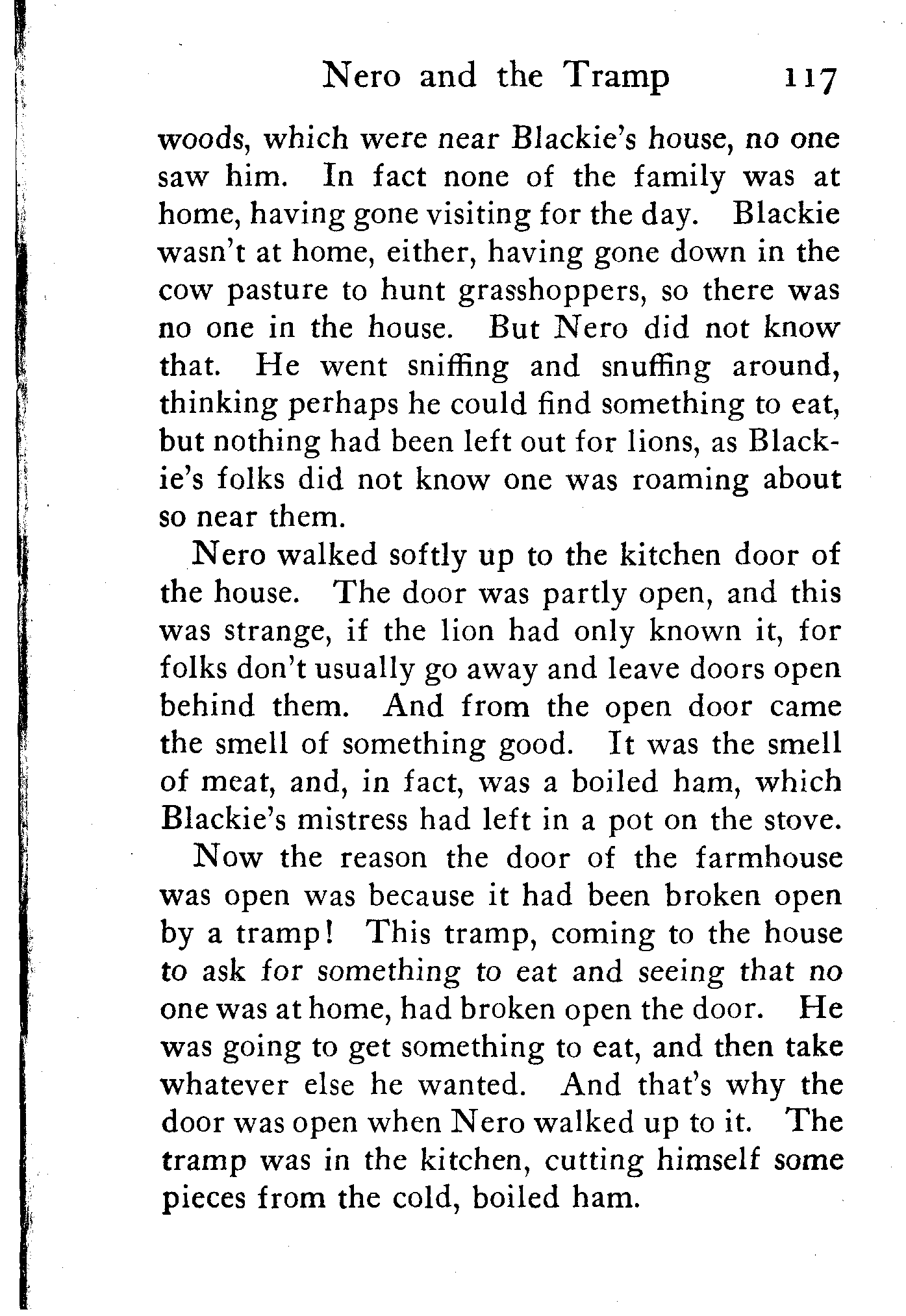 Nero and the Tramp 117

woods, which were near Blackie's house, no one saw him. In fact none of the family was at home, having gone visiting for the day. Blackie wasn't at home, either, having gone down in the cow pasture to hunt grasshoppers, so there was no one in the house. But Nero did not know that. He went sniffing and snuffing around, thinking perhaps he could find something to eat, but nothing had been left out for lions, as Blackie's folks did not know one was roaming about so near them.

Nero walked softly up to the kitchen door of the house. The door was partly open, and this was strange, if the lion had only known it, for folks don't usually go away and leave doors open behind them. And from the open door came the smell of something good. It was the smell of meat, and, in fact, was a boiled ham, which Blackie's mistress had left in a pot on the stove.

Now the reason the door of the farmhouse was open was because it had been broken open by a tramp! This tramp, coming to the house to ask for something to eat and seeing that no one was at home, had broken open the door. He was going to get something to eat, and then take whatever else he wanted. And that's why the door was open when Nero walked up to it. The tramp was in the kitchen, cutting himself some pieces from the cold, boiled ham.